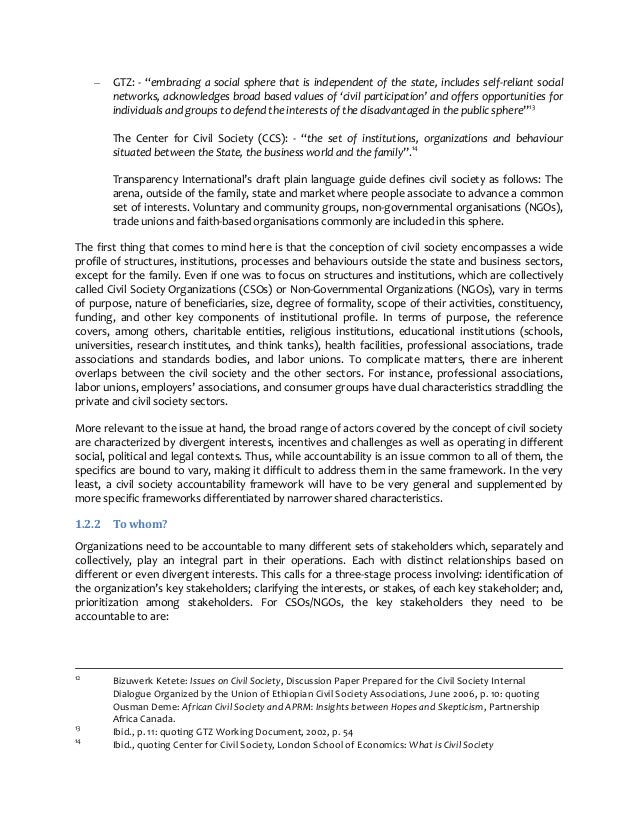 – GTZ: - "embracing a social sphere that is independent of the state, includes self-reliant social networks, acknowledges broad based values of 'civil participation' and offers opportunities for individuals and groups to defend the interests of the disadvantaged in the public sphere"$^{13}$

The Center for Civil Society (CCS): - "the set of institutions, organizations and behaviour situated between the State, the business world and the family".$^{14}$

Transparency International's draft plain language guide defines civil society as follows: The arena, outside of the family, state and market where people associate to advance a common set of interests. Voluntary and community groups, non-governmental organisations (NGOs), trade unions and faith-based organisations commonly are included in this sphere.

The first thing that comes to mind here is that the conception of civil society encompasses a wide profile of structures, institutions, processes and behaviours outside the state and business sectors, except for the family. Even if one was to focus on structures and institutions, which are collectively called Civil Society Organizations (CSOs) or Non-Governmental Organizations (NGOs), vary in terms of purpose, nature of beneficiaries, size, degree of formality, scope of their activities, constituency, funding, and other key components of institutional profile. In terms of purpose, the reference covers, among others, charitable entities, religious institutions, educational institutions (schools, universities, research institutes, and think tanks), health facilities, professional associations, trade associations and standards bodies, and labor unions. To complicate matters, there are inherent overlaps between the civil society and the other sectors. For instance, professional associations, labor unions, employers' associations, and consumer groups have dual characteristics straddling the private and civil society sectors.

More relevant to the issue at hand, the broad range of actors covered by the concept of civil society are characterized by divergent interests, incentives and challenges as well as operating in different social, political and legal contexts. Thus, while accountability is an issue common to all of them, the specifics are bound to vary, making it difficult to address them in the same framework. In the very least, a civil society accountability framework will have to be very general and supplemented by more specific frameworks differentiated by narrower shared characteristics.

1.2.2 To whom?

Organizations need to be accountable to many different sets of stakeholders which, separately and collectively, play an integral part in their operations. Each with distinct relationships based on different or even divergent interests. This calls for a three-stage process involving: identification of the organization's key stakeholders; clarifying the interests, or stakes, of each key stakeholder; and, prioritization among stakeholders. For CSOs/NGOs, the key stakeholders they need to be accountable to are:

$^{12}$ Bizuwerk Ketete: Issues on Civil Society, Discussion Paper Prepared for the Civil Society Internal Dialogue Organized by the Union of Ethiopian Civil Society Associations, June 2006, p. 10: quoting Ousman Deme: African Civil Society and APRM: Insights between Hopes and Skepticism, Partnership Africa Canada.
$^{13}$ Ibid., p. 11: quoting GTZ Working Document, 2002, p. 54
$^{14}$ Ibid., quoting Center for Civil Society, London School of Economics: What is Civil Society